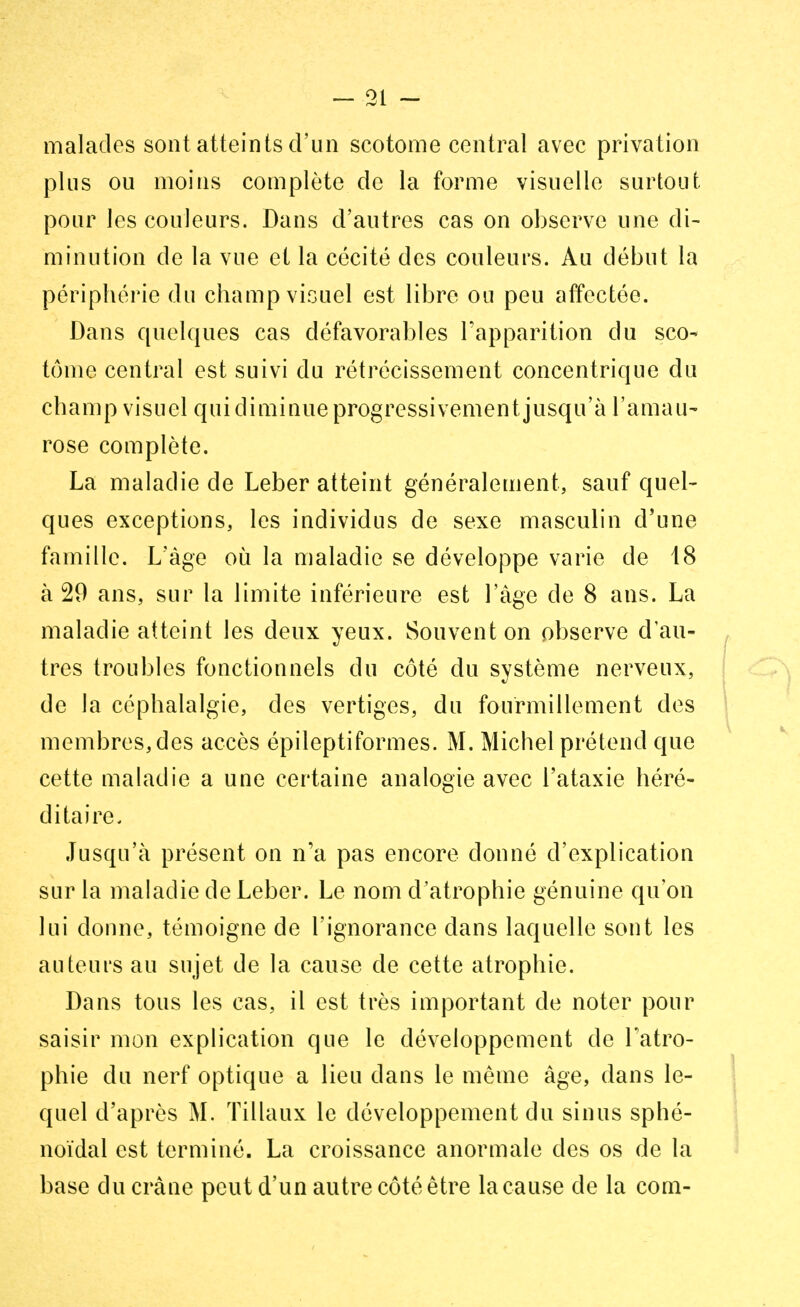 — 21 —

malades sont atteints d'un scotome central avec privation plus ou moins complète de la forme visuelle surtout pour les couleurs. Dans d'autres cas on observe une diminution de la vue et la cécité des couleurs. Au début la périphérie du champ visuel est libre ou peu affectée.

Dans quelques cas défavorables l'apparition du scotôme central est suivi du rétrécissement concentrique du champ visuel qui diminue progressivement jusqu'à l'amaurose complète.

La maladie de Leber atteint généralement, sauf quelques exceptions, les individus de sexe masculin d'une famille. L'âge où la maladie se développe varie de 18 à 29 ans, sur la limite inférieure est l'âge de 8 ans. La maladie atteint les deux yeux. Souvent on observe d'autres troubles fonctionnels du côté du système nerveux, de la céphalalgie, des vertiges, du fourmillement des membres, des accès épileptiformes. M. Michel prétend que cette maladie a une certaine analogie avec l'ataxie héréditaire.

Jusqu'à présent on n'a pas encore donné d'explication sur la maladie de Leber. Le nom d'atrophie génuine qu'on lui donne, témoigne de l'ignorance dans laquelle sont les auteurs au sujet de la cause de cette atrophie.

Dans tous les cas, il est très important de noter pour saisir mon explication que le développement de l'atrophie du nerf optique a lieu dans le même âge, dans lequel d'après M. Tillaux le développement du sinus sphénoïdal est terminé. La croissance anormale des os de la base du crâne peut d'un autre côté être la cause de la com-